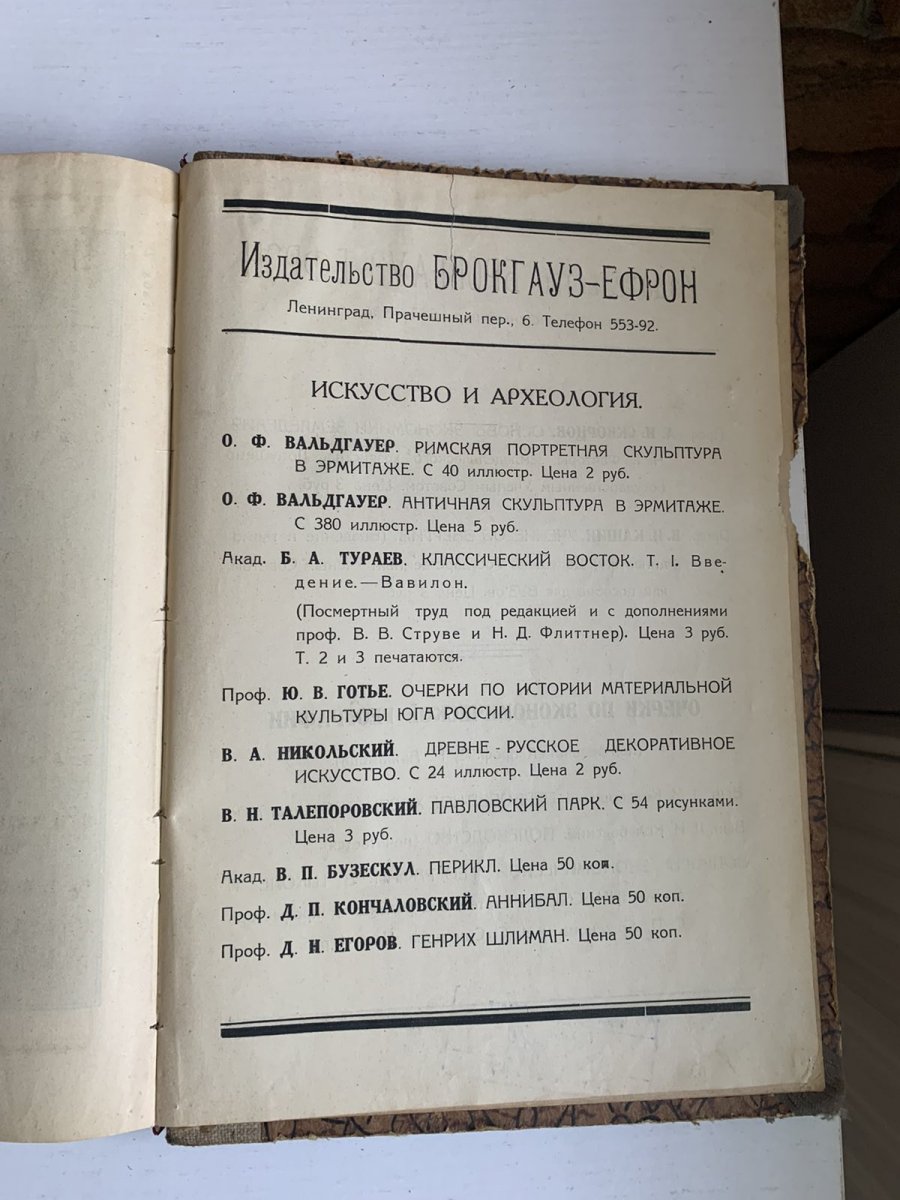 Издательство БРОКГАУЗ-ЕФРОН

Ленинград, Прачешный пер., 6. Телефон 553-92.

ИСКУССТВО И АРХЕОЛОГИЯ.

О. Ф. ВАЛЬДГАУЕР. РИМСКАЯ ПОРТРЕТНАЯ СКУЛЬПТУРА В ЭРМИТАЖЕ. С 40 иллюстр. Цена 2 руб.

О. Ф. ВАЛЬДГАУЕР. АНТИЧНАЯ СКУЛЬПТУРА В ЭРМИТАЖЕ. С 380 иллюстр. Цена 5 руб.

Акад. Б. А. ТУРАЕВ. КЛАССИЧЕСКИЙ ВОСТОК. Т. I. Введение.—Вавилон.

(Посмертный труд под редакцией и с дополнениями проф. В. В. Струве и Н. Д. Флиттнер). Цена 3 руб. Т. 2 и 3 печатаются.

Проф. Ю. В. ГОТЬЕ. ОЧЕРКИ ПО ИСТОРИИ МАТЕРИАЛЬНОЙ КУЛЬТУРЫ ЮГА РОССИИ.

В. А. НИКОЛЬСКИЙ. ДРЕВНЕ-РУССКОЕ ДЕКОРАТИВНОЕ ИСКУССТВО. С 24 иллюстр. Цена 2 руб.

В. Н. ТАЛЕПОРОВСКИЙ. ПАВЛОВСКИЙ ПАРК. С 54 рисунками. Цена 3 руб.

Акад. В. П. БУЗЕСКУЛ. ПЕРИКЛ. Цена 50 коп.

Проф. Д. П. КОНЧАЛОВСКИЙ. АННИБАЛ. Цена 50 коп.

Проф. Д. Н. ЕГОРОВ. ГЕНРИХ ШЛИМАН. Цена 50 коп.